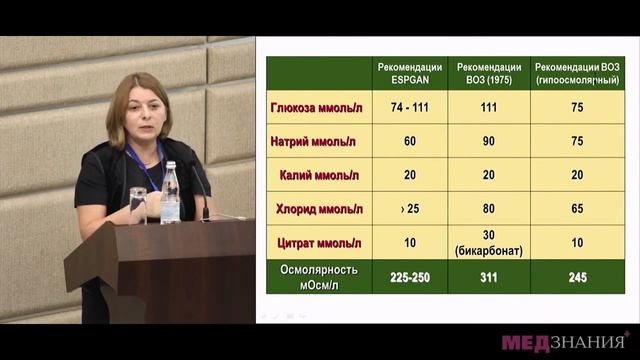 |  | Рекомендации ESPGAN | Рекомендации ВОЗ (1975) | Рекомендации ВОЗ (гипоосмолярный) |
|---|---|---|---|
| Глюкоза ммоль/л | 74 - 111 | 111 | 75 |
| Натрий ммоль/л | 60 | 90 | 75 |
| Калий ммоль/л | 20 | 20 | 20 |
| Хлорид ммоль/л | › 25 | 80 | 65 |
| Цитрат ммоль/л | 10 | 30 (бикарбонат) | 10 |
| Осмолярность мОсм/л | 225-250 | 311 | 245 |

МЕДЗНАНИЯ+